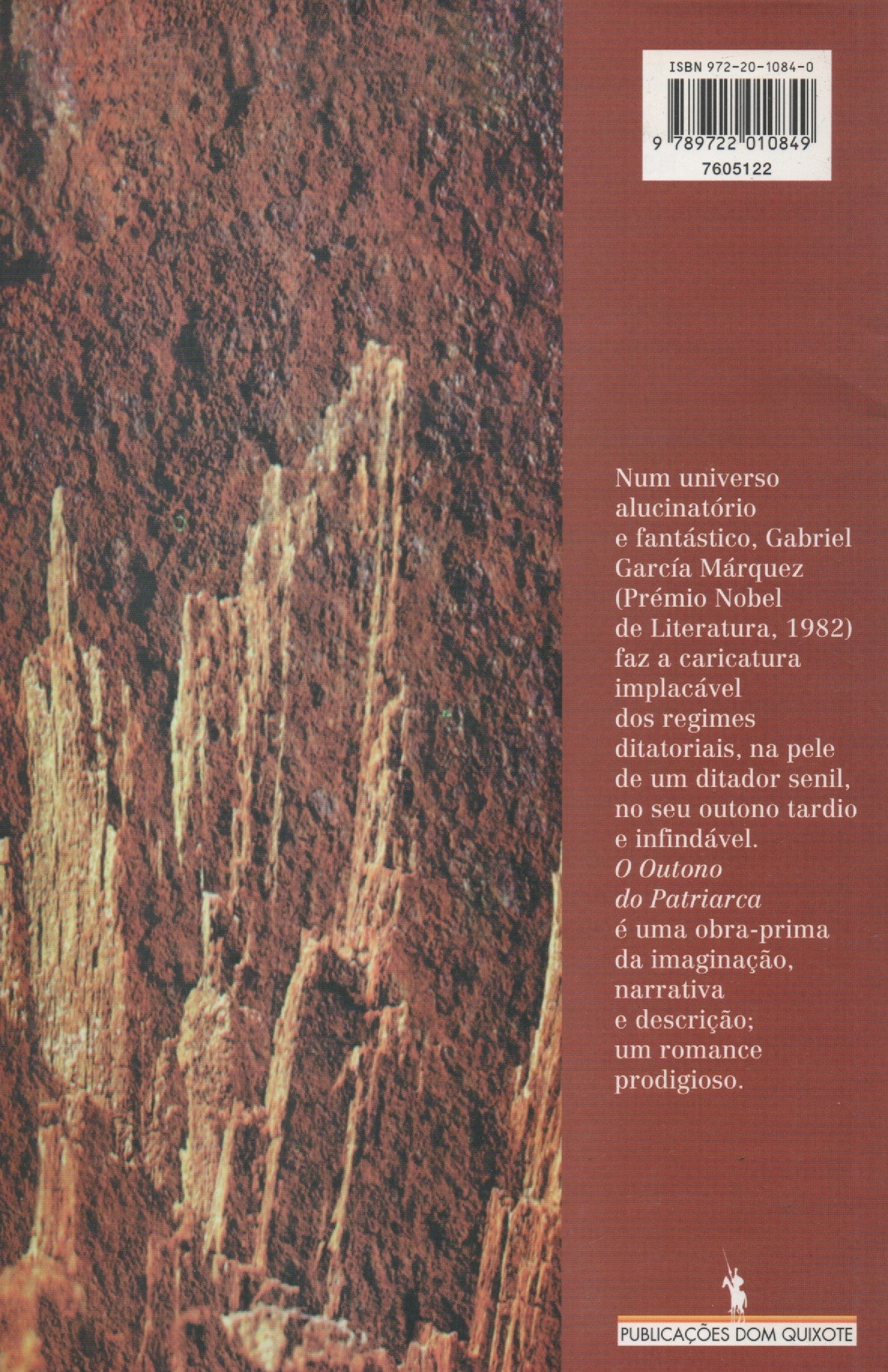 ISBN 972-20-1084-0

9 789722 010849

7605122

Num universo alucinatório e fantástico, Gabriel García Márquez (Prémio Nobel de Literatura, 1982) faz a caricatura implacável dos regimes ditatoriais, na pele de um ditador senil, no seu outono tardio e infindável. O Outono do Patriarca é uma obra-prima da imaginação, narrativa e descrição; um romance prodigioso.

PUBLICAÇÕES DOM QUIXOTE